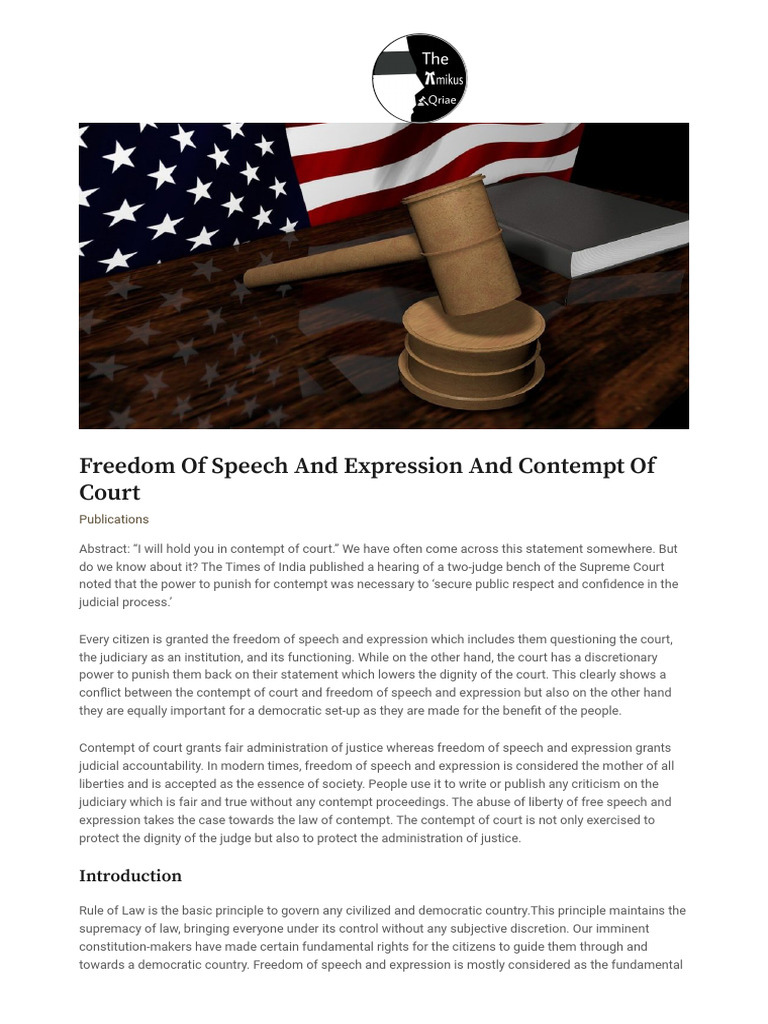 The Amikus Qriae

Freedom Of Speech And Expression And Contempt Of Court

Publications

Abstract: "I will hold you in contempt of court." We have often come across this statement somewhere. But do we know about it? The Times of India published a hearing of a two-judge bench of the Supreme Court noted that the power to punish for contempt was necessary to 'secure public respect and confidence in the judicial process.'

Every citizen is granted the freedom of speech and expression which includes them questioning the court, the judiciary as an institution, and its functioning. While on the other hand, the court has a discretionary power to punish them back on their statement which lowers the dignity of the court. This clearly shows a conflict between the contempt of court and freedom of speech and expression but also on the other hand they are equally important for a democratic set-up as they are made for the benefit of the people.

Contempt of court grants fair administration of justice whereas freedom of speech and expression grants judicial accountability. In modern times, freedom of speech and expression is considered the mother of all liberties and is accepted as the essence of society. People use it to write or publish any criticism on the judiciary which is fair and true without any contempt proceedings. The abuse of liberty of free speech and expression takes the case towards the law of contempt. The contempt of court is not only exercised to protect the dignity of the judge but also to protect the administration of justice.

Introduction

Rule of Law is the basic principle to govern any civilized and democratic country.This principle maintains the supremacy of law, bringing everyone under its control without any subjective discretion. Our imminent constitution-makers have made certain fundamental rights for the citizens to guide them through and towards a democratic country. Freedom of speech and expression is mostly considered as the fundamental